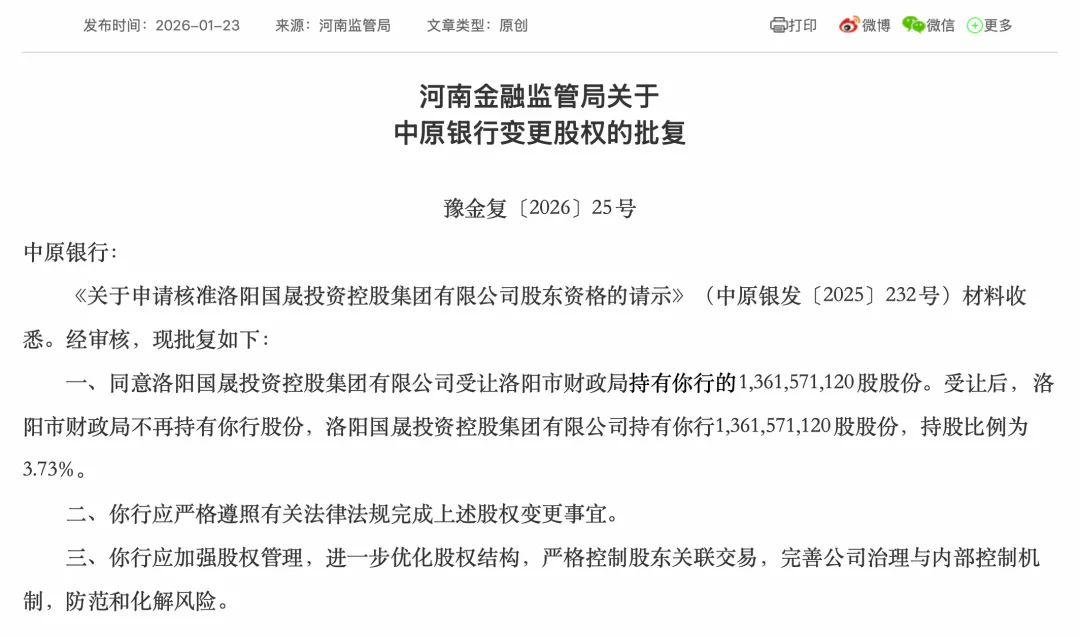 发布时间：2026-01-23　来源：河南监管局　文章类型：原创

打印　微博　微信　更多

河南金融监管局关于
中原银行变更股权的批复

豫金复〔2026〕25号

中原银行：

《关于申请核准洛阳国晟投资控股集团有限公司股东资格的请示》（中原银发〔2025〕232号）材料收悉。经审核，现批复如下：

一、同意洛阳国晟投资控股集团有限公司受让洛阳市财政局持有你行的1,361,571,120股股份。受让后，洛阳市财政局不再持有你行股份，洛阳国晟投资控股集团有限公司持有你行1,361,571,120股股份，持股比例为3.73%。

二、你行应严格遵照有关法律法规完成上述股权变更事宜。

三、你行应加强股权管理，进一步优化股权结构，严格控制股东关联交易，完善公司治理与内部控制机制，防范和化解风险。